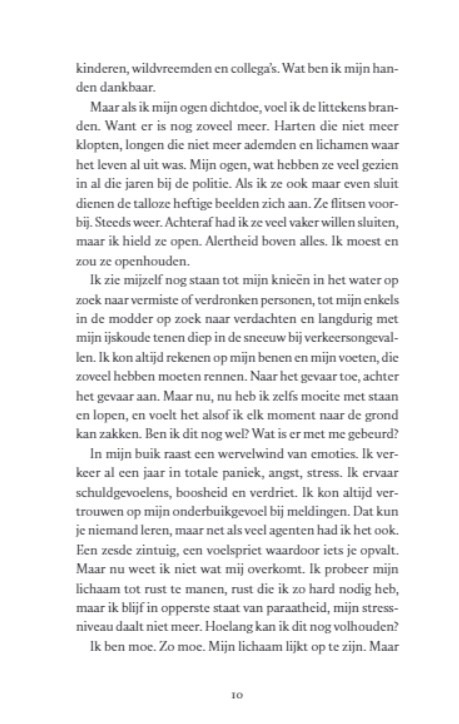 kinderen, wildvreemden en collega's. Wat ben ik mijn handen dankbaar.

Maar als ik mijn ogen dichtdoe, voel ik de littekens branden. Want er is nog zoveel meer. Harten die niet meer klopten, longen die niet meer ademden en lichamen waar het leven al uit was. Mijn ogen, wat hebben ze veel gezien in al die jaren bij de politie. Als ik ze ook maar even sluit dienen de talloze heftige beelden zich aan. Ze flitsen voorbij. Steeds weer. Achteraf had ik ze veel vaker willen sluiten, maar ik hield ze open. Alertheid boven alles. Ik moest en zou ze openhouden.

Ik zie mijzelf nog staan tot mijn knieën in het water op zoek naar vermiste of verdronken personen, tot mijn enkels in de modder op zoek naar verdachten en langdurig met mijn ijskoude tenen diep in de sneeuw bij verkeersongevallen. Ik kon altijd rekenen op mijn benen en mijn voeten, die zoveel hebben moeten rennen. Naar het gevaar toe, achter het gevaar aan. Maar nu, nu heb ik zelfs moeite met staan en lopen, en voelt het alsof ik elk moment naar de grond kan zakken. Ben ik dit nog wel? Wat is er met me gebeurd?

In mijn buik raast een wervelwind van emoties. Ik verkeer al een jaar in totale paniek, angst, stress. Ik ervaar schuldgevoelens, boosheid en verdriet. Ik kon altijd vertrouwen op mijn onderbuikgevoel bij meldingen. Dat kun je niemand leren, maar net als veel agenten had ik het ook. Een zesde zintuig, een voelspriet waardoor iets je opvalt. Maar nu weet ik niet wat mij overkomt. Ik probeer mijn lichaam tot rust te manen, rust die ik zo hard nodig heb, maar ik blijf in opperste staat van paraatheid, mijn stressniveau daalt niet meer. Hoelang kan ik dit nog volhouden?

Ik ben moe. Zo moe. Mijn lichaam lijkt op te zijn. Maar

10